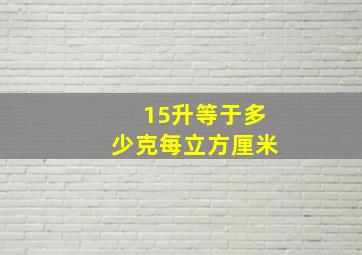 15升等于多少克每立方厘米